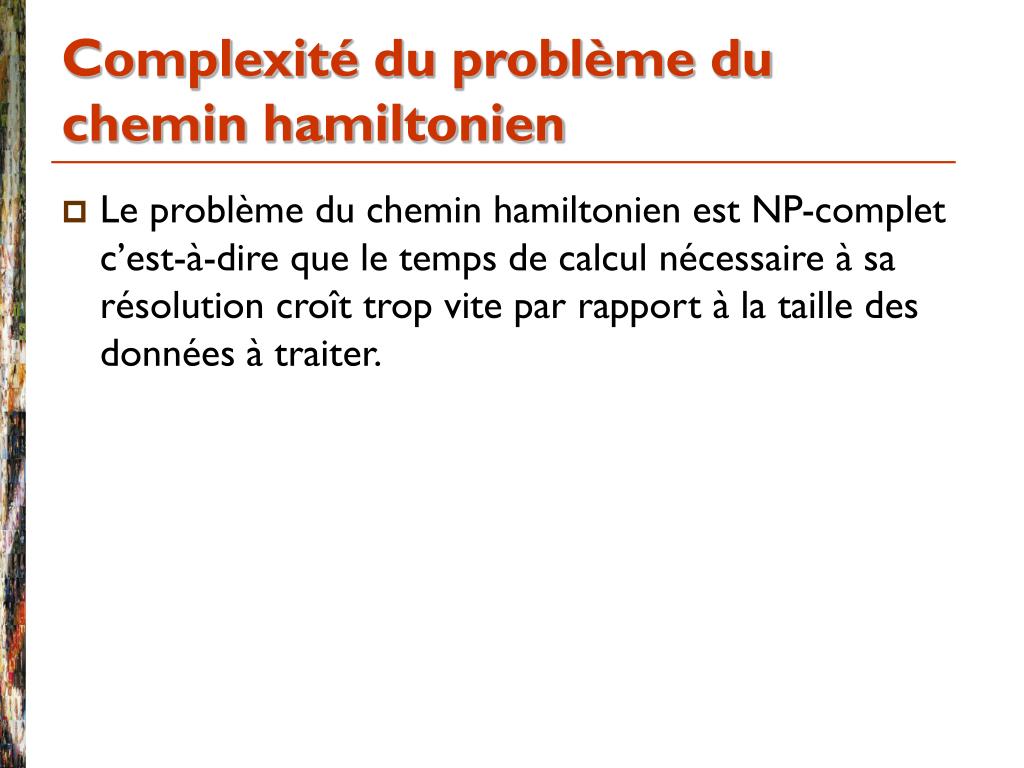 Complexité du problème du chemin hamiltonien

Le problème du chemin hamiltonien est NP-complet c’est-à-dire que le temps de calcul nécessaire à sa résolution croît trop vite par rapport à la taille des données à traiter.